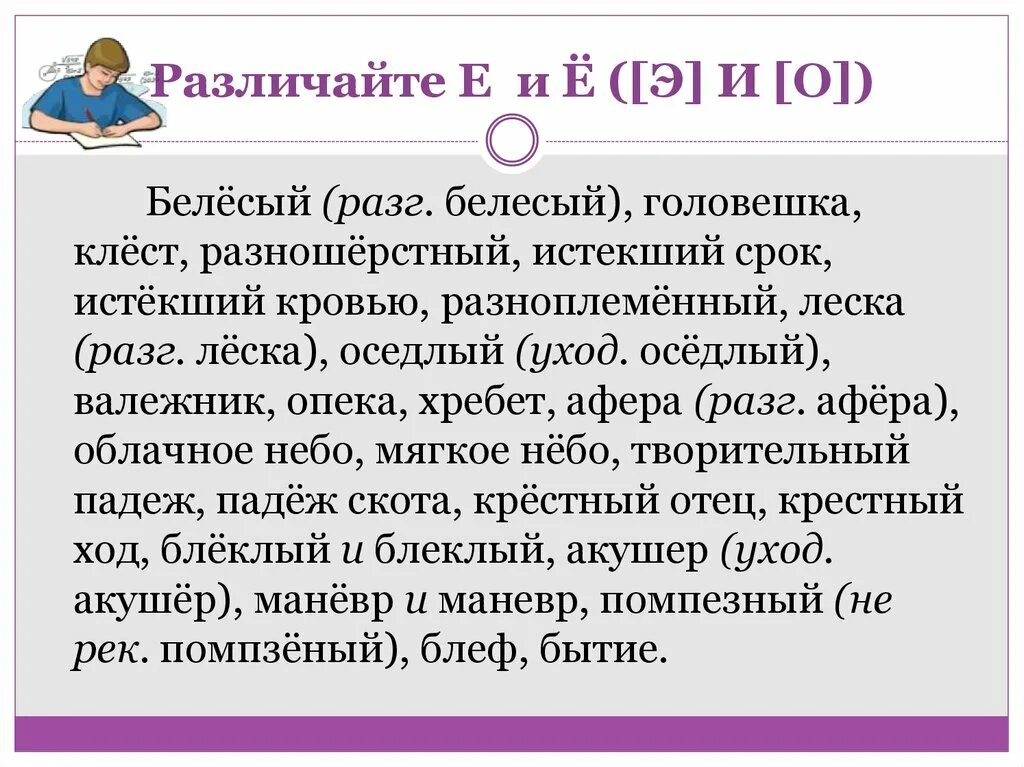 Различайте Е и Ё ([Э] И [О])

Белёсый (разг. белесый), головешка, клёст, разношёрстный, истекший срок, истёкший кровью, разноплемённый, леска (разг. лёска), оседлый (уход. осёдлый), валежник, опека, хребет, афера (разг. афёра), облачное небо, мягкое нёбо, творительный падеж, падёж скота, крёстный отец, крестный ход, блёклый и блеклый, акушер (уход. акушёр), манёвр и маневр, помпезный (не рек. помпзёный), блеф, бытие.